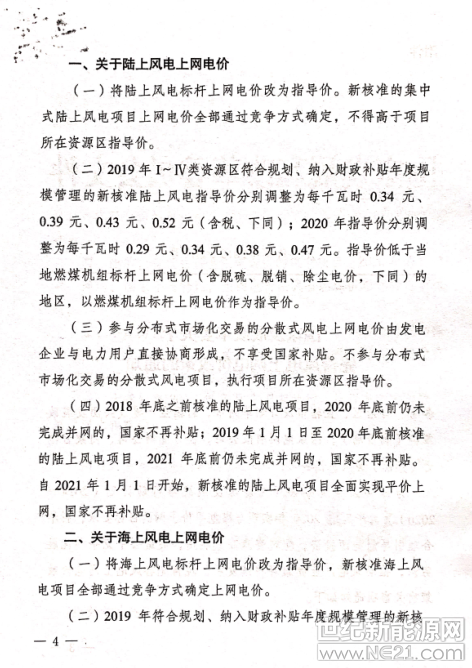 一、关于陆上风电上网电价

（一）将陆上风电标杆上网电价改为指导价。新核准的集中式陆上风电项目上网电价全部通过竞争方式确定，不得高于项目所在资源区指导价。

（二）2019 年 I～IV类资源区符合规划、纳入财政补贴年度规模管理的新核准陆上风电指导价分别调整为每千瓦时 0.34 元、0.39 元、0.43 元、0.52 元（含税、下同）；2020 年指导价分别调整为每千瓦时 0.29 元、0.34 元、0.38 元、0.47 元。指导价低于当地燃煤机组标杆上网电价（含脱硫、脱销、除尘电价，下同）的地区，以燃煤机组标杆上网电价作为指导价。

（三）参与分布式市场化交易的分散式风电上网电价由发电企业与电力用户直接协商形成，不享受国家补贴。不参与分布式市场化交易的分散式风电项目，执行项目所在资源区指导价。

（四）2018 年底之前核准的陆上风电项目，2020 年底前仍未完成并网的，国家不再补贴；2019 年 1 月 1 日至 2020 年底前核准的陆上风电项目，2021 年底前仍未完成并网的，国家不再补贴。自 2021 年 1 月 1 日开始，新核准的陆上风电项目全面实现平价上网，国家不再补贴。

二、关于海上风电上网电价

（一）将海上风电标杆上网电价改为指导价，新核准海上风电项目全部通过竞争方式确定上网电价。

（二）2019 年符合规划、纳入财政补贴年度规模管理的新核

— 4 —

世纪新能源网
www.NE21.com